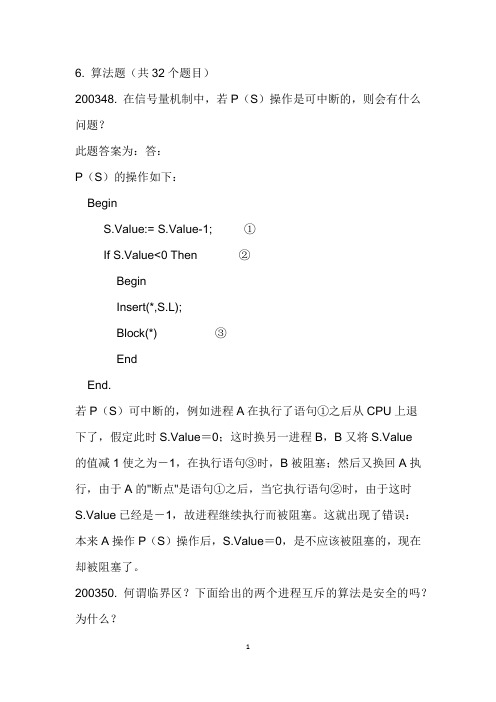 6. 算法题（共 32 个题目）

200348. 在信号量机制中，若 P（S）操作是可中断的，则会有什么问题？

此题答案为：答：

P（S）的操作如下：

Begin

S.Value:= S.Value-1; ①

If S.Value<0 Then ②

Begin

Insert(*,S.L);

Block(*) ③

End

End.

若 P（S）可中断的，例如进程 A 在执行了语句①之后从 CPU 上退下了，假定此时 S.Value＝0；这时换另一进程 B，B 又将 S.Value 的值减 1 使之为－1，在执行语句③时，B 被阻塞；然后又换回 A 执行，由于 A 的"断点"是语句①之后，当它执行语句②时，由于这时 S.Value 已经是－1，故进程继续执行而被阻塞。这就出现了错误：本来 A 操作 P（S）操作后，S.Value＝0，是不应该被阻塞的，现在却被阻塞了。

200350. 何谓临界区？下面给出的两个进程互斥的算法是安全的吗？为什么？

1